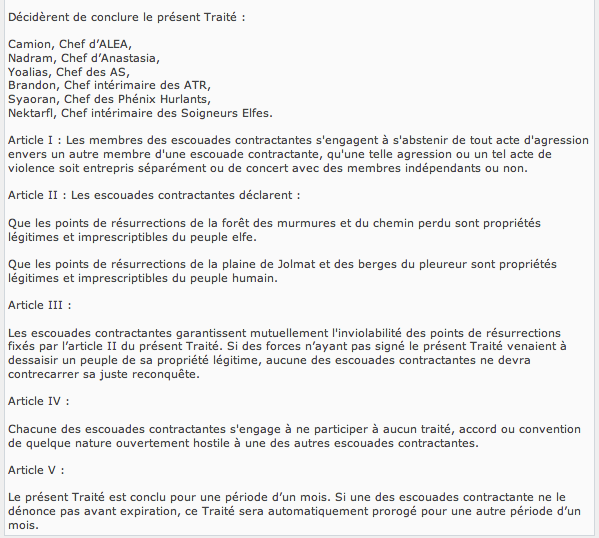 Décidèrent de conclure le présent Traité :

Camion, Chef d'ALEA,
Nadram, Chef d'Anastasia,
Yoalias, Chef des AS,
Brandon, Chef intérimaire des ATR,
Syaoran, Chef des Phénix Hurlants,
Nektarfl, Chef intérimaire des Soigneurs Elfes.

Article I : Les membres des escouades contractantes s'engagent à s'abstenir de tout acte d'agression envers un autre membre d'une escouade contractante, qu'une telle agression ou un tel acte de violence soit entrepris séparément ou de concert avec des membres indépendants ou non.

Article II : Les escouades contractantes déclarent :

Que les points de résurrections de la forêt des murmures et du chemin perdu sont propriétés légitimes et imprescriptibles du peuple elfe.

Que les points de résurrections de la plaine de Jolmat et des berges du pleureur sont propriétés légitimes et imprescriptibles du peuple humain.

Article III :

Les escouades contractantes garantissent mutuellement l'inviolabilité des points de résurrections fixés par l'article II du présent Traité. Si des forces n'ayant pas signé le présent Traité venaient à dessaisir un peuple de sa propriété légitime, aucune des escouades contractantes ne devra contrecarrer sa juste reconquête.

Article IV :

Chacune des escouades contractantes s'engage à ne participer à aucun traité, accord ou convention de quelque nature ouvertement hostile à une des autres escouades contractantes.

Article V :

Le présent Traité est conclu pour une période d'un mois. Si une des escouades contractante ne le dénonce pas avant expiration, ce Traité sera automatiquement prorogé pour une autre période d'un mois.